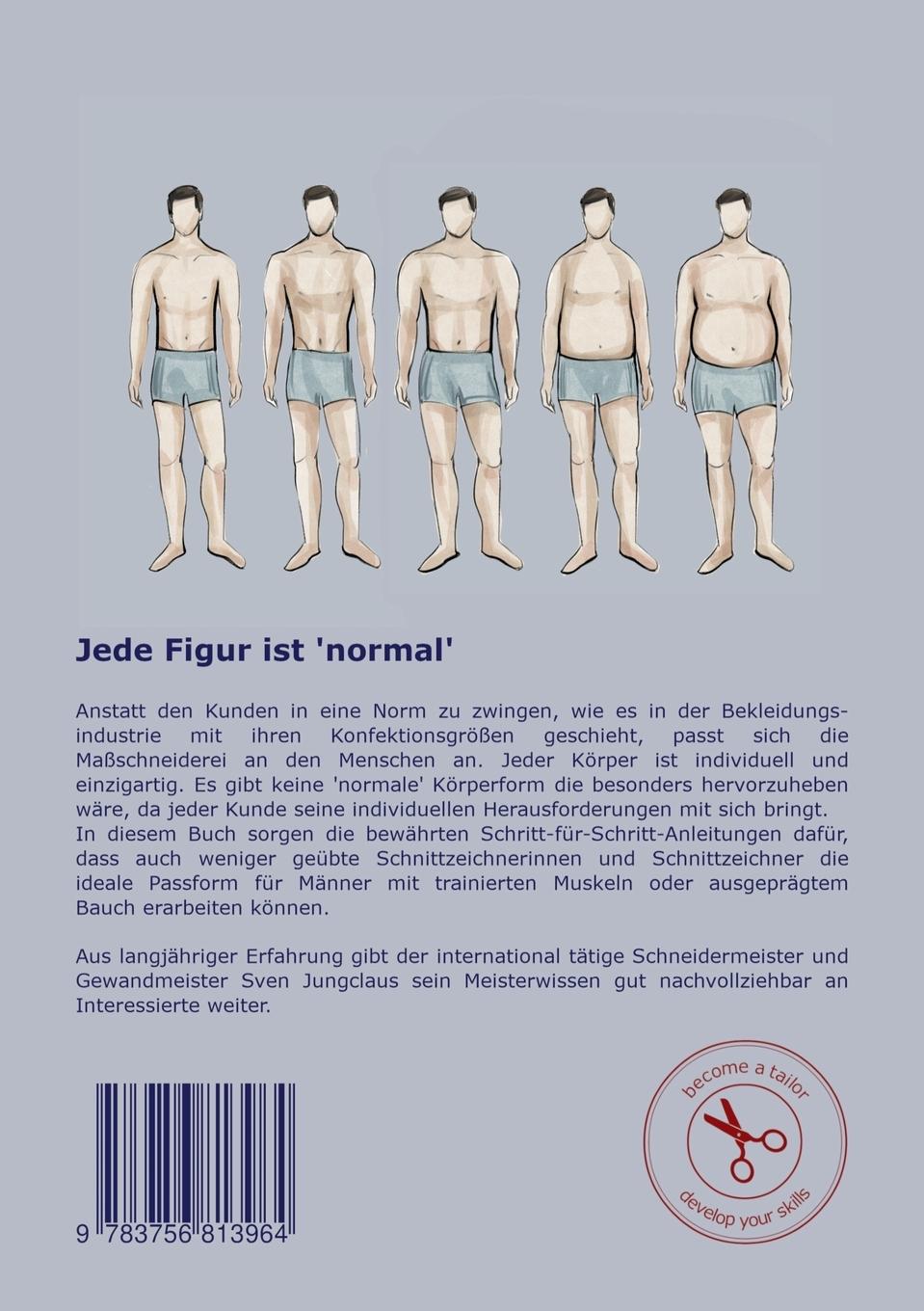 Jede Figur ist 'normal'

Anstatt den Kunden in eine Norm zu zwingen, wie es in der Bekleidungsindustrie mit ihren Konfektionsgrößen geschieht, passt sich die Maßschneiderei an den Menschen an. Jeder Körper ist individuell und einzigartig. Es gibt keine 'normale' Körperform die besonders hervorzuheben wäre, da jeder Kunde seine individuellen Herausforderungen mit sich bringt. In diesem Buch sorgen die bewährten Schritt-für-Schritt-Anleitungen dafür, dass auch weniger geübte Schnittzeichnerinnen und Schnittzeichner die ideale Passform für Männer mit trainierten Muskeln oder ausgeprägtem Bauch erarbeiten können.

Aus langjähriger Erfahrung gibt der international tätige Schneidermeister und Gewandmeister Sven Jungclaus sein Meisterwissen gut nachvollziehbar an Interessierte weiter.

9 783756 813964

become a tailor
develop your skills